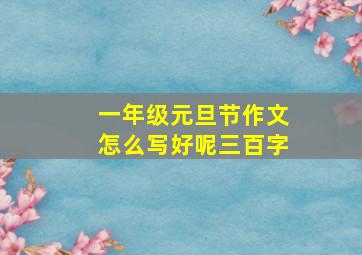 一年级元旦节作文
怎么写好呢三百字